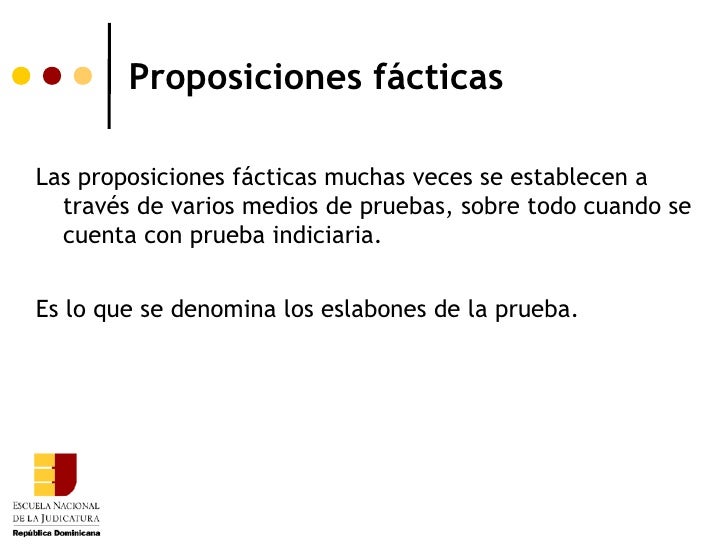 Proposiciones fácticas

Las proposiciones fácticas muchas veces se establecen a través de varios medios de pruebas, sobre todo cuando se cuenta con prueba indiciaria.

Es lo que se denomina los eslabones de la prueba.

ESCUELA NACIONAL
DE LA JUDICATURA
República Dominicana